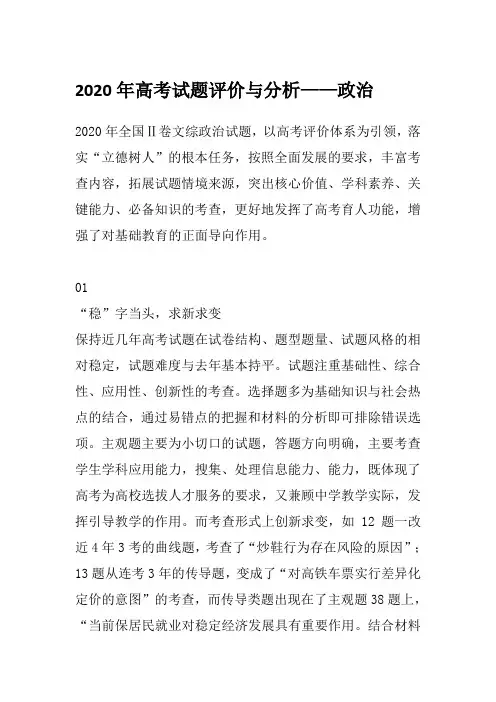 2020 年高考试题评价与分析——政治

2020 年全国Ⅱ卷文综政治试题，以高考评价体系为引领，落实“立德树人”的根本任务，按照全面发展的要求，丰富考查内容，拓展试题情境来源，突出核心价值、学科素养、关键能力、必备知识的考查，更好地发挥了高考育人功能，增强了对基础教育的正面导向作用。

01
“稳”字当头，求新求变
保持近几年高考试题在试卷结构、题型题量、试题风格的相对稳定，试题难度与去年基本持平。试题注重基础性、综合性、应用性、创新性的考查。选择题多为基础知识与社会热点的结合，通过易错点的把握和材料的分析即可排除错误选项。主观题主要为小切口的试题，答题方向明确，主要考查学生学科应用能力，搜集、处理信息能力、能力，既体现了高考为高校选拔人才服务的要求，又兼顾中学教学实际，发挥引导教学的作用。而考查形式上创新求变，如 12 题一改近 4 年 3 考的曲线题，考查了“炒鞋行为存在风险的原因”；13 题从连考 3 年的传导题，变成了“对高铁车票实行差异化定价的意图”的考查，而传导类题出现在了主观题 38 题上，“当前保居民就业对稳定经济发展具有重要作用。结合材料